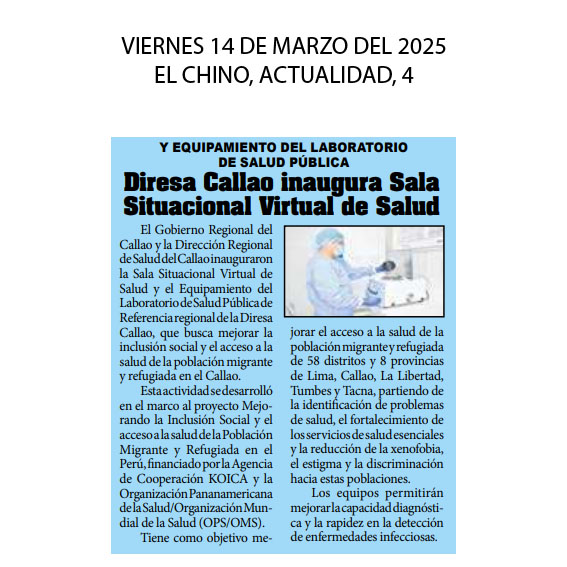 VIERNES 14 DE MARZO DEL 2025
EL CHINO, ACTUALIDAD, 4

Y EQUIPAMIENTO DEL LABORATORIO DE SALUD PÚBLICA

Diresa Callao inaugura Sala Situacional Virtual de Salud

El Gobierno Regional del Callao y la Dirección Regional de Salud del Callao inauguraron la Sala Situacional Virtual de Salud y el Equipamiento del Laboratorio de Salud Pública de Referencia regional de la Diresa Callao, que busca mejorar la inclusión social y el acceso a la salud de la población migrante y refugiada en el Callao.

Esta actividad se desarrolló en el marco al proyecto Mejorando la Inclusión Social y el acceso a la salud de la Población Migrante y Refugiada en el Perú, financiado por la Agencia de Cooperación KOICA y la Organización Pananamericana de la Salud/Organización Mundial de la Salud (OPS/OMS).

Tiene como objetivo mejorar el acceso a la salud de la población migrante y refugiada de 58 distritos y 8 provincias de Lima, Callao, La Libertad, Tumbes y Tacna, partiendo de la identificación de problemas de salud, el fortalecimiento de los servicios de salud esenciales y la reducción de la xenofobia, el estigma y la discriminación hacia estas poblaciones.

Los equipos permitirán mejorar la capacidad diagnóstica y la rapidez en la detección de enfermedades infecciosas.